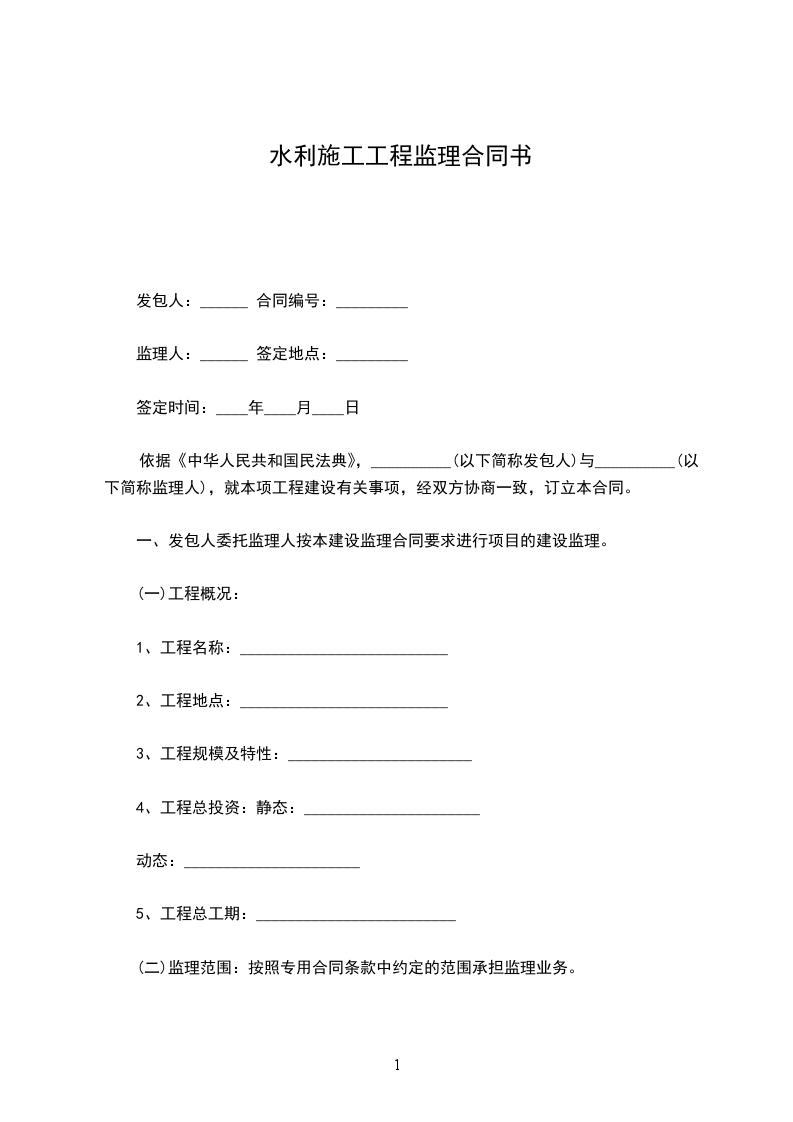 水利施工工程监理合同书

发包人：______ 合同编号：_________

监理人：______ 签定地点：_________

签定时间：____年____月____日

依据《中华人民共和国民法典》，__________(以下简称发包人)与__________(以下简称监理人)，就本项工程建设有关事项，经双方协商一致，订立本合同。

一、发包人委托监理人按本建设监理合同要求进行项目的建设监理。

(一)工程概况：

1、工程名称：__________________________

2、工程地点：__________________________

3、工程规模及特性：_______________________

4、工程总投资：静态：______________________

动态：______________________

5、工程总工期：_________________________

(二)监理范围：按照专用合同条款中约定的范围承担监理业务。

1